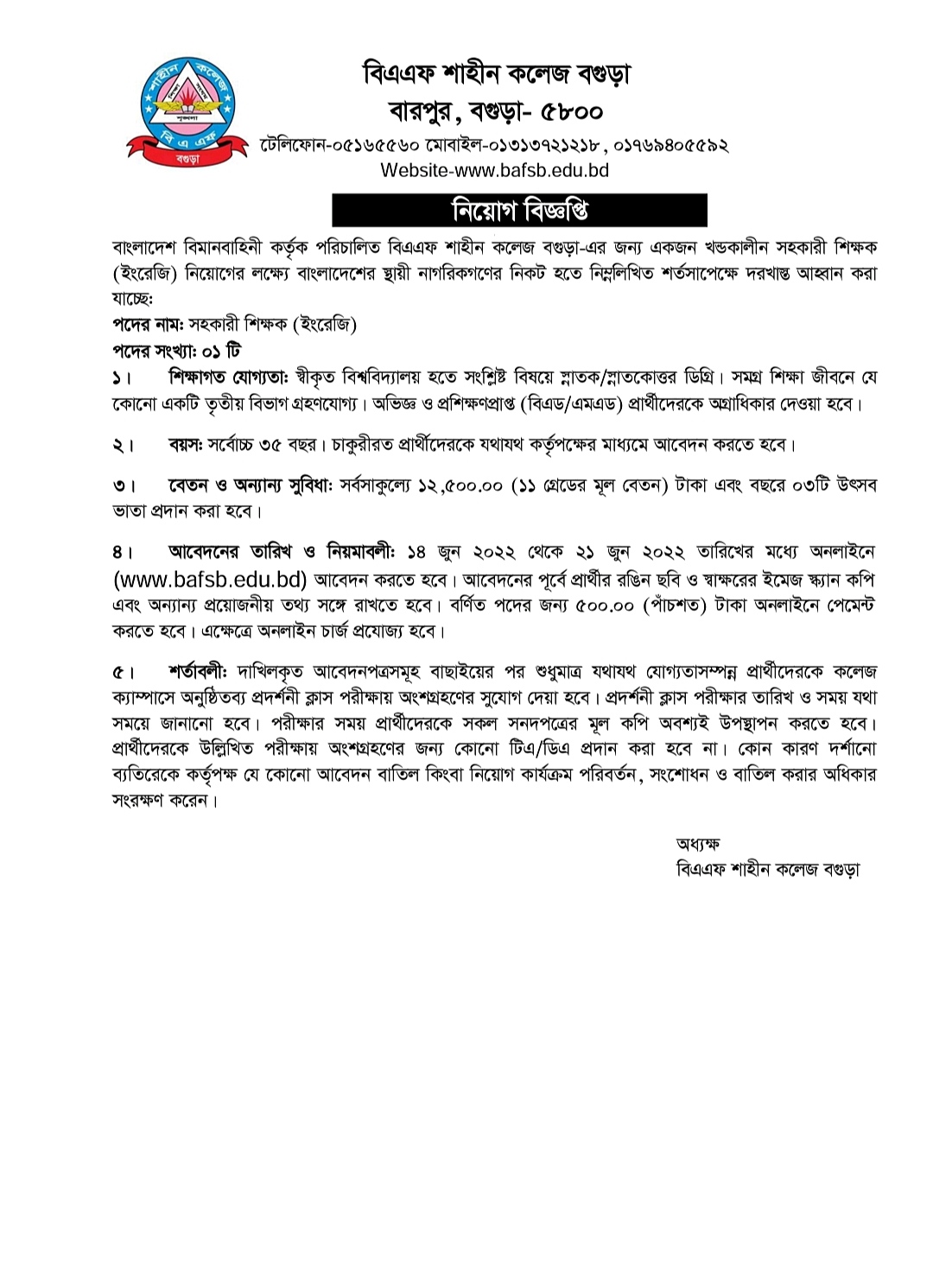 শাহীন কলেজ
বি এ এফ
বগুড়া

বিএএফ শাহীন কলেজ বগুড়া
বারপুর, বগুড়া- ৫৮০০
টেলিফোন-০৫১৬৫৫৬০ মোবাইল-০১৩১৩৭২১২১৮, ০১৭৬৯৪০৫৫৯২
Website-www.bafsb.edu.bd

নিয়োগ বিজ্ঞপ্তি

বাংলাদেশ বিমানবাহিনী কর্তৃক পরিচালিত বিএএফ শাহীন কলেজ বগুড়া-এর জন্য একজন খন্ডকালীন সহকারী শিক্ষক (ইংরেজি) নিয়োগের লক্ষ্যে বাংলাদেশের স্থায়ী নাগরিকগণের নিকট হতে নিম্নলিখিত শর্তসাপেক্ষে দরখাস্ত আহ্বান করা যাচ্ছে:

পদের নাম: সহকারী শিক্ষক (ইংরেজি)
পদের সংখ্যা: ০১ টি

১। শিক্ষাগত যোগ্যতা: স্বীকৃত বিশ্ববিদ্যালয় হতে সংশ্লিষ্ট বিষয়ে স্নাতক/স্নাতকোত্তর ডিগ্রি। সমগ্র শিক্ষা জীবনে যে কোনো একটি তৃতীয় বিভাগ গ্রহণযোগ্য। অভিজ্ঞ ও প্রশিক্ষণপ্রাপ্ত (বিএড/এমএড) প্রার্থীদেরকে অগ্রাধিকার দেওয়া হবে।

২। বয়স: সর্বোচ্চ ৩৫ বছর। চাকুরীরত প্রার্থীদেরকে যথাযথ কর্তৃপক্ষের মাধ্যমে আবেদন করতে হবে।

৩। বেতন ও অন্যান্য সুবিধা: সর্বসাকুল্যে ১২,৫০০.০০ (১১ গ্রেডের মূল বেতন) টাকা এবং বছরে ০৩টি উৎসব ভাতা প্রদান করা হবে।

৪। আবেদনের তারিখ ও নিয়মাবলী: ১৪ জুন ২০২২ থেকে ২১ জুন ২০২২ তারিখের মধ্যে অনলাইনে (www.bafsb.edu.bd) আবেদন করতে হবে। আবেদনের পূর্বে প্রার্থীর রঙিন ছবি ও স্বাক্ষরের ইমেজ স্ক্যান কপি এবং অন্যান্য প্রয়োজনীয় তথ্য সঙ্গে রাখতে হবে। বর্ণিত পদের জন্য ৫০০.০০ (পাঁচশত) টাকা অনলাইনে পেমেন্ট করতে হবে। এক্ষেত্রে অনলাইন চার্জ প্রযোজ্য হবে।

৫। শর্তাবলী: দাখিলকৃত আবেদনপত্রসমূহ বাছাইয়ের পর শুধুমাত্র যথাযথ যোগ্যতাসম্পন্ন প্রার্থীদেরকে কলেজ ক্যাম্পাসে অনুষ্ঠিতব্য প্রদর্শনী ক্লাস পরীক্ষায় অংশগ্রহণের সুযোগ দেয়া হবে। প্রদর্শনী ক্লাস পরীক্ষার তারিখ ও সময় যথা সময়ে জানানো হবে। পরীক্ষার সময় প্রার্থীদেরকে সকল সনদপত্রের মূল কপি অবশ্যই উপস্থাপন করতে হবে। প্রার্থীদেরকে উল্লিখিত পরীক্ষায় অংশগ্রহণের জন্য কোনো টিএ/ডিএ প্রদান করা হবে না। কোন কারণ দর্শানো ব্যতিরেকে কর্তৃপক্ষ যে কোনো আবেদন বাতিল কিংবা নিয়োগ কার্যক্রম পরিবর্তন, সংশোধন ও বাতিল করার অধিকার সংরক্ষণ করেন।

অধ্যক্ষ
বিএএফ শাহীন কলেজ বগুড়া